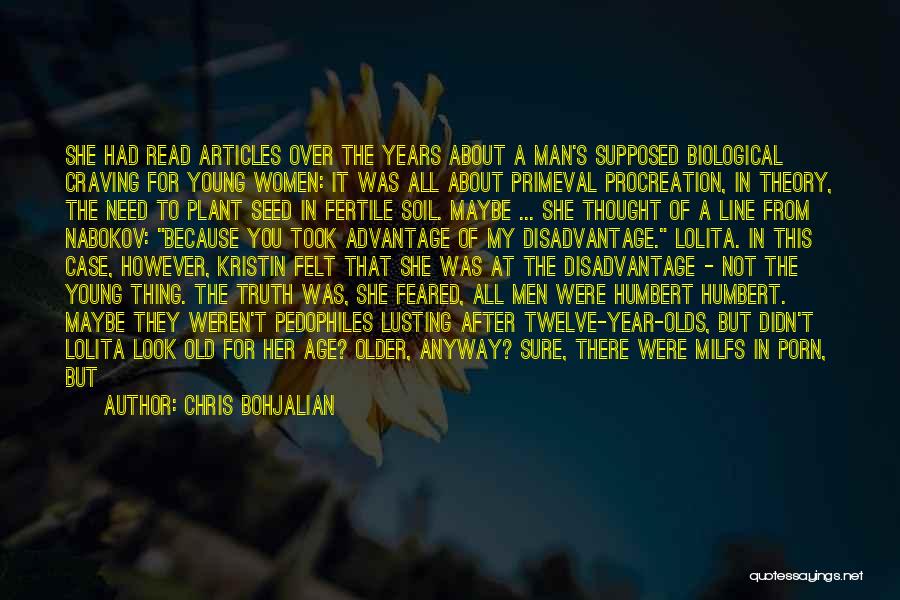 SHE HAD READ ARTICLES OVER THE YEARS ABOUT A MAN'S SUPPOSED BIOLOGICAL CRAVING FOR YOUNG WOMEN: IT WAS ALL ABOUT PRIMEVAL PROCREATION, IN THEORY, THE NEED TO PLANT SEED IN FERTILE SOIL. MAYBE ... SHE THOUGHT OF A LINE FROM NABOKOV: "BECAUSE YOU TOOK ADVANTAGE OF MY DISADVANTAGE." LOLITA. IN THIS CASE, HOWEVER, KRISTIN FELT THAT SHE WAS AT THE DISADVANTAGE - NOT THE YOUNG THING. THE TRUTH WAS, SHE FEARED, ALL MEN WERE HUMBERT HUMBERT. MAYBE THEY WEREN'T PEDOPHILES LUSTING AFTER TWELVE-YEAR-OLDS, BUT DIDN'T LOLITA LOOK OLD FOR HER AGE? OLDER, ANYWAY? SURE, THERE WERE MILFS IN PORN, BUT

AUTHOR: CHRIS BOHJALIAN

quotessayings.net